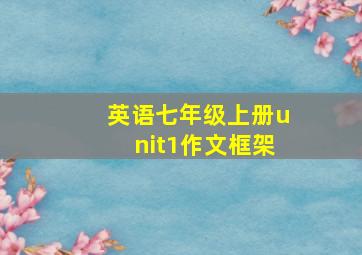 英语七年级上册unit1作文框架